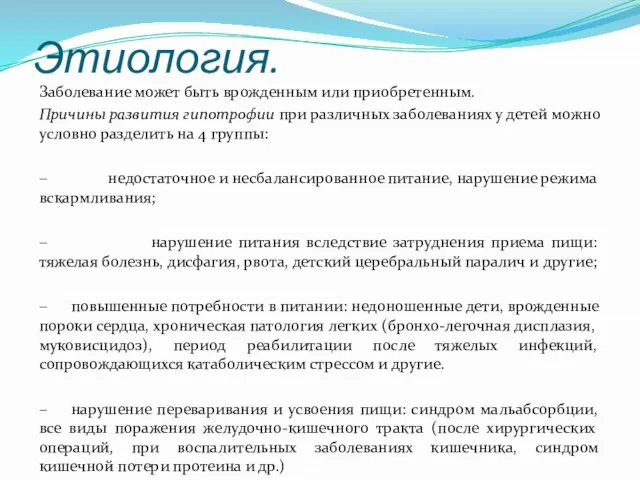 Этиология.

Заболевание может быть врожденным или приобретенным.

Причины развития гипотрофии при различных заболеваниях у детей можно условно разделить на 4 группы:

– недостаточное и несбалансированное питание, нарушение режима вскармливания;

– нарушение питания вследствие затруднения приема пищи: тяжелая болезнь, дисфагия, рвота, детский церебральный паралич и другие;

– повышенные потребности в питании: недоношенные дети, врожденные пороки сердца, хроническая патология легких (бронхо-легочная дисплазия, муковисцидоз), период реабилитации после тяжелых инфекций, сопровождающихся катаболическим стрессом и другие.

– нарушение переваривания и усвоения пищи: синдром мальабсорбции, все виды поражения желудочно-кишечного тракта (после хирургических операций, при воспалительных заболеваниях кишечника, синдром кишечной потери протеина и др.)